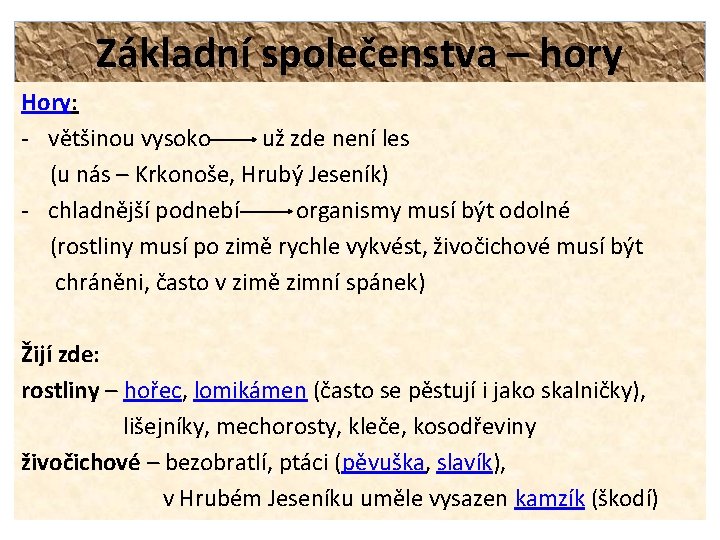 Základní společenstva – hory

Hory:
- většinou vysoko → už zde není les (u nás – Krkonoše, Hrubý Jeseník)
- chladnější podnebí → organismy musí být odolné (rostliny musí po zimě rychle vykvést, živočichové musí být chráněni, často v zimě zimní spánek)

Žijí zde:
rostliny – hořec, lomikámen (často se pěstují i jako skalničky), lišejníky, mechorosty, kleče, kosodřeviny
živočichové – bezobratlí, ptáci (pěvuška, slavík), v Hrubém Jeseníku uměle vysazen kamzík (škodí)